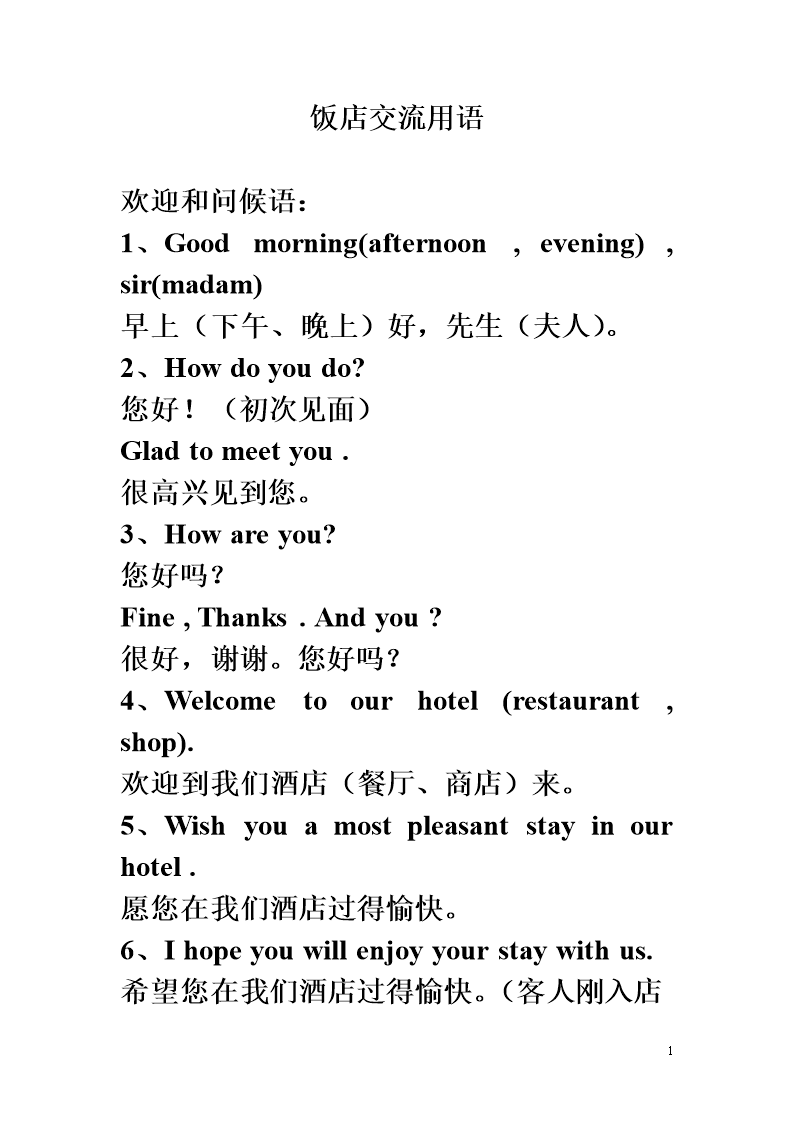 饭店交流用语

欢迎和问候语：

1、Good morning(afternoon , evening) , sir(madam)
早上（下午、晚上）好，先生（夫人）。

2、How do you do?
您好！（初次见面）
Glad to meet you .
很高兴见到您。

3、How are you?
您好吗？
Fine , Thanks . And you ?
很好，谢谢。您好吗？

4、Welcome to our hotel (restaurant , shop).
欢迎到我们酒店（餐厅、商店）来。

5、Wish you a most pleasant stay in our hotel .
愿您在我们酒店过得愉快。

6、I hope you will enjoy your stay with us.
希望您在我们酒店过得愉快。（客人刚入店

1